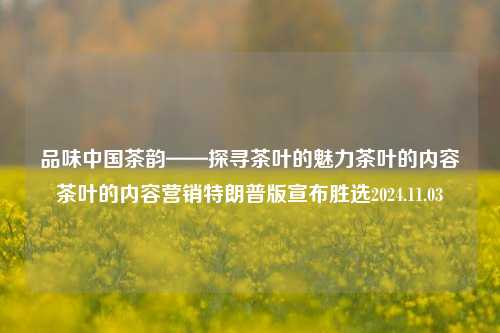 品味中国茶韵——探寻茶叶的魅力茶叶的内容茶叶的内容营销特朗普版宣布胜选2024.11.03